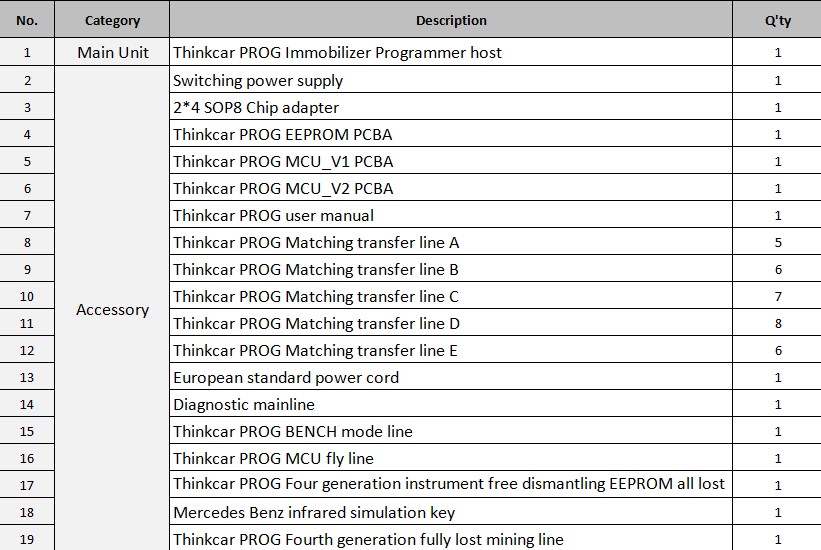 | No. | Category | Description | Q'ty |
|---|---|---|---|
| 1 | Main Unit | Thinkcar PROG Immobilizer Programmer host | 1 |
| 2 | Accessory | Switching power supply | 1 |
| 3 | | 2*4 SOP8 Chip adapter | 1 |
| 4 | | Thinkcar PROG EEPROM PCBA | 1 |
| 5 | | Thinkcar PROG MCU_V1 PCBA | 1 |
| 6 | | Thinkcar PROG MCU_V2 PCBA | 1 |
| 7 | | Thinkcar PROG user manual | 1 |
| 8 | | Thinkcar PROG Matching transfer line A | 5 |
| 9 | | Thinkcar PROG Matching transfer line B | 6 |
| 10 | | Thinkcar PROG Matching transfer line C | 7 |
| 11 | | Thinkcar PROG Matching transfer line D | 8 |
| 12 | | Thinkcar PROG Matching transfer line E | 6 |
| 13 | | European standard power cord | 1 |
| 14 | | Diagnostic mainline | 1 |
| 15 | | Thinkcar PROG BENCH mode line | 1 |
| 16 | | Thinkcar PROG MCU fly line | 1 |
| 17 | | Thinkcar PROG Four generation instrument free dismantling EEPROM all lost | 1 |
| 18 | | Mercedes Benz infrared simulation key | 1 |
| 19 | | Thinkcar PROG Fourth generation fully lost mining line | 1 |